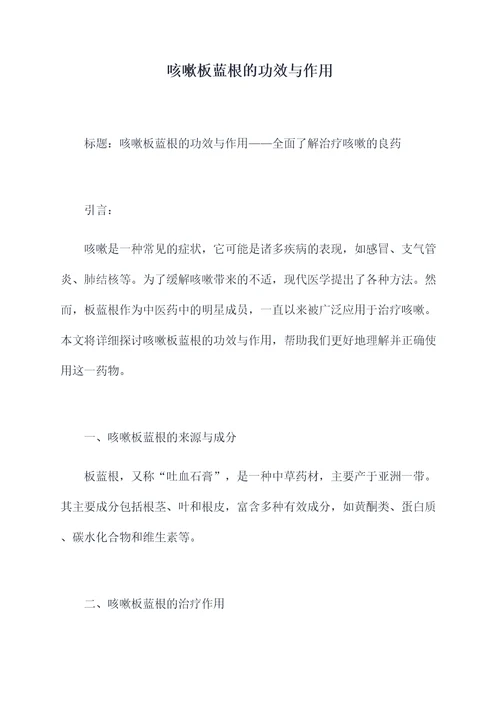 咳嗽板蓝根的功效与作用

标题：咳嗽板蓝根的功效与作用——全面了解治疗咳嗽的良药

引言：

咳嗽是一种常见的症状，它可能是诸多疾病的表现，如感冒、支气管炎、肺结核等。为了缓解咳嗽带来的不适，现代医学提出了各种方法。然而，板蓝根作为中医药中的明星成员，一直以来被广泛应用于治疗咳嗽。本文将详细探讨咳嗽板蓝根的功效与作用，帮助我们更好地理解并正确使用这一药物。

一、咳嗽板蓝根的来源与成分

板蓝根，又称“吐血石膏”，是一种中草药材，主要产于亚洲一带。其主要成分包括根茎、叶和根皮，富含多种有效成分，如黄酮类、蛋白质、碳水化合物和维生素等。

二、咳嗽板蓝根的治疗作用